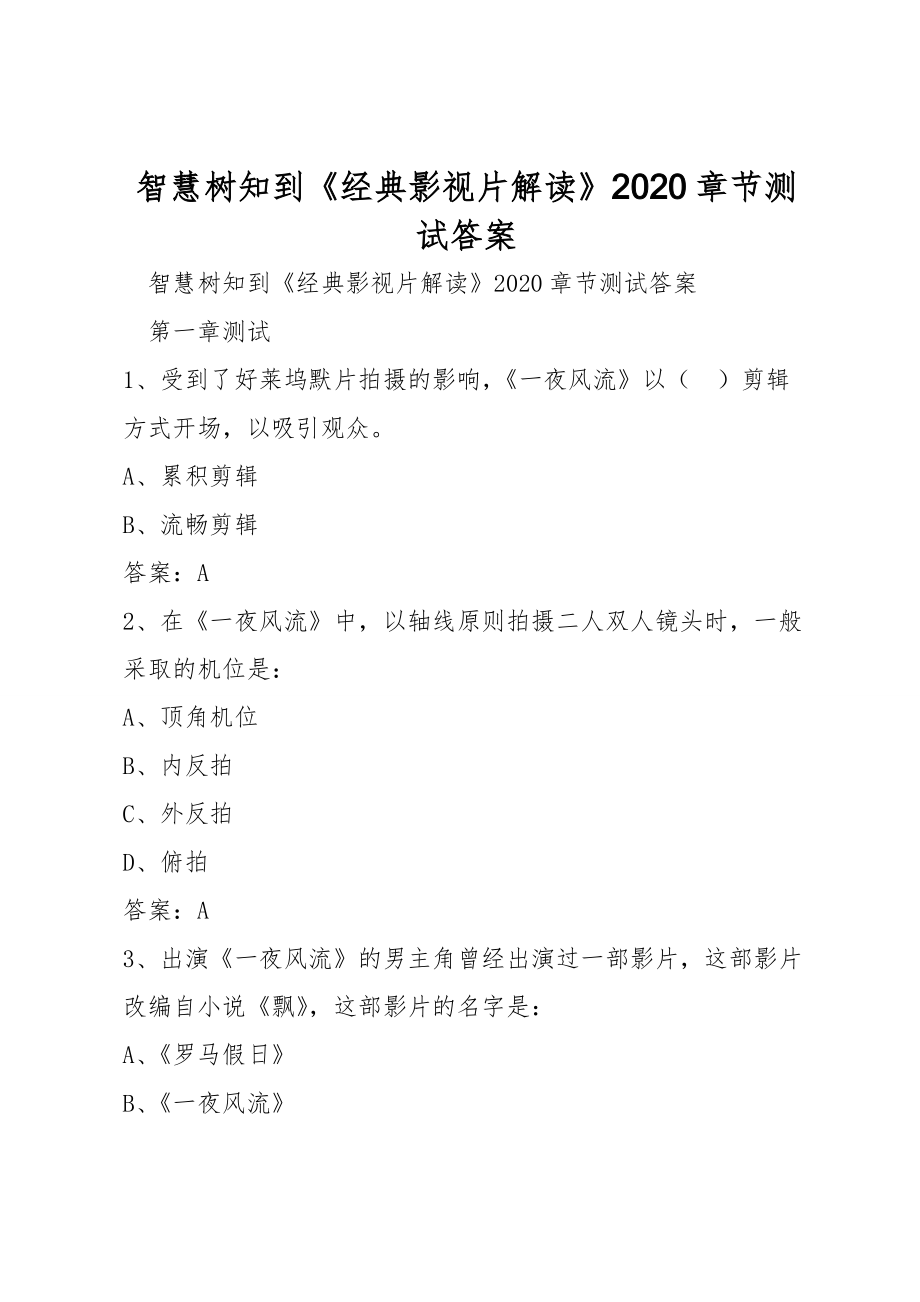 智慧树知到《经典影视片解读》2020章节测试答案

智慧树知到《经典影视片解读》2020章节测试答案

第一章测试

1、受到了好莱坞默片拍摄的影响，《一夜风流》以（ ）剪辑方式开场，以吸引观众。

A、累积剪辑

B、流畅剪辑

答案：A

2、在《一夜风流》中，以轴线原则拍摄二人双人镜头时，一般采取的机位是：

A、顶角机位

B、内反拍

C、外反拍

D、俯拍

答案：A

3、出演《一夜风流》的男主角曾经出演过一部影片，这部影片改编自小说《飘》，这部影片的名字是：

A、《罗马假日》

B、《一夜风流》